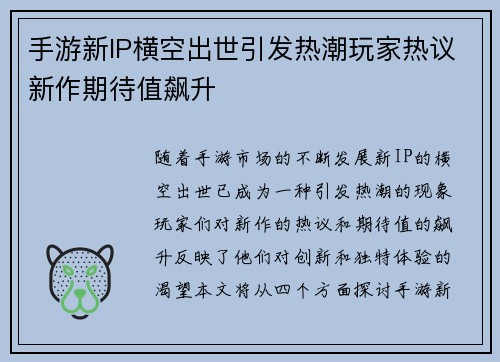 手游新IP横空出世引发热潮玩家热议新作期待值飙升

随着手游市场的不断发展新IP的横空出世已成为一种引发热潮的现象玩家们对新作的热议和期待值的飙升反映了他们对创新和独特体验的渴望本文将从四个方面探讨手游新